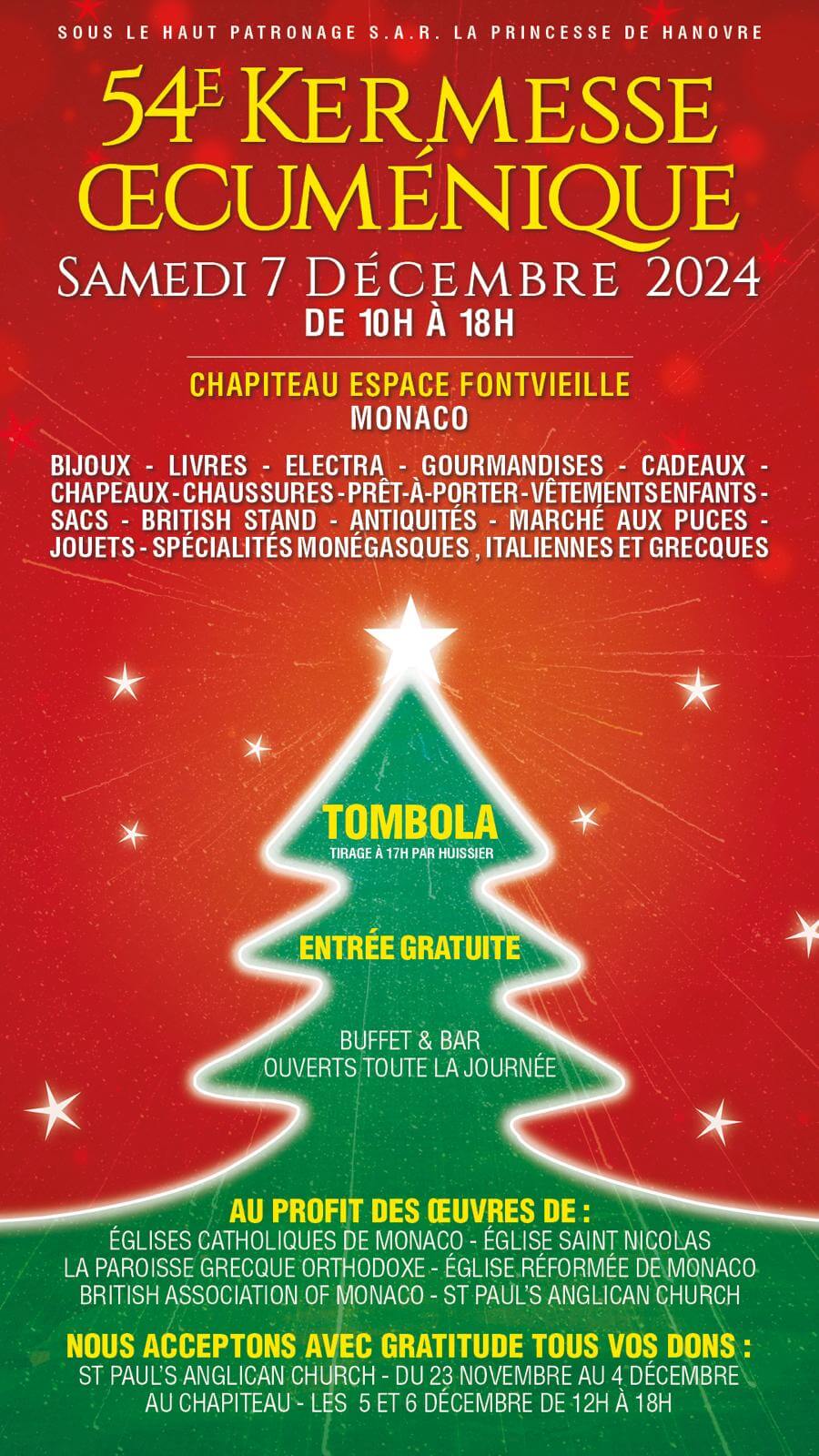 SOUS LE HAUT PATRONAGE S.A.R. LA PRINCESSE DE HANOVRE

54E KERMESSE ŒCUMÉNIQUE

SAMEDI 7 DÉCEMBRE 2024
DE 10H À 18H

CHAPITEAU ESPACE FONTVIEILLE
MONACO

BIJOUX - LIVRES - ELECTRA - GOURMANDISES - CADEAUX - CHAPEAUX - CHAUSSURES - PRÊT-À-PORTER - VÊTEMENTS ENFANTS - SACS - BRITISH STAND - ANTIQUITÉS - MARCHÉ AUX PUCES - JOUETS - SPÉCIALITÉS MONÉGASQUES , ITALIENNES ET GRECQUES

TOMBOLA
TIRAGE À 17H PAR HUISSIER

ENTRÉE GRATUITE

BUFFET & BAR
OUVERTS TOUTE LA JOURNÉE

AU PROFIT DES ŒUVRES DE :
ÉGLISES CATHOLIQUES DE MONACO - ÉGLISE SAINT NICOLAS
LA PAROISSE GRECQUE ORTHODOXE - ÉGLISE RÉFORMÉE DE MONACO
BRITISH ASSOCIATION OF MONACO - ST PAUL'S ANGLICAN CHURCH

NOUS ACCEPTONS AVEC GRATITUDE TOUS VOS DONS :
ST PAUL'S ANGLICAN CHURCH - DU 23 NOVEMBRE AU 4 DÉCEMBRE
AU CHAPITEAU - LES 5 ET 6 DÉCEMBRE DE 12H À 18H